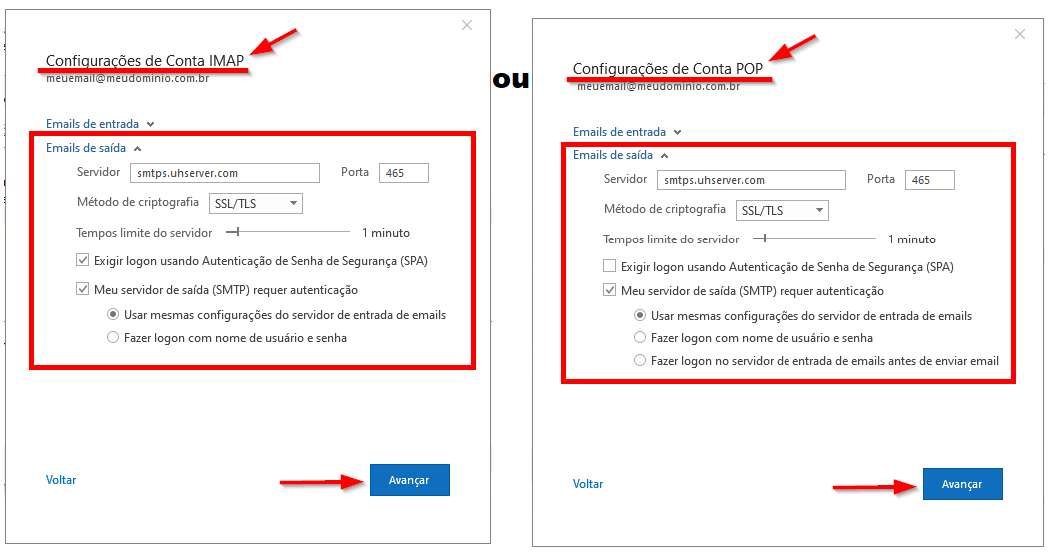 Configurações de Conta IMAP
meuemail@meudominio.com.br

Emails de entrada
Emails de saída
Servidor smtps.uhserver.com Porta 465
Método de criptografia SSL/TLS
Tempos limite do servidor 1 minuto
Exigir logon usando Autenticação de Senha de Segurança (SPA)
Meu servidor de saída (SMTP) requer autenticação
Usar mesmas configurações do servidor de entrada de emails
Fazer logon com nome de usuário e senha

Voltar
Avançar

ou

Configurações de Conta POP
meuemail@meudominio.com.br

Emails de entrada
Emails de saída
Servidor smtps.uhserver.com Porta 465
Método de criptografia SSL/TLS
Tempos limite do servidor 1 minuto
Exigir logon usando Autenticação de Senha de Segurança (SPA)
Meu servidor de saída (SMTP) requer autenticação
Usar mesmas configurações do servidor de entrada de emails
Fazer logon com nome de usuário e senha
Fazer logon no servidor de entrada de emails antes de enviar email

Voltar
Avançar